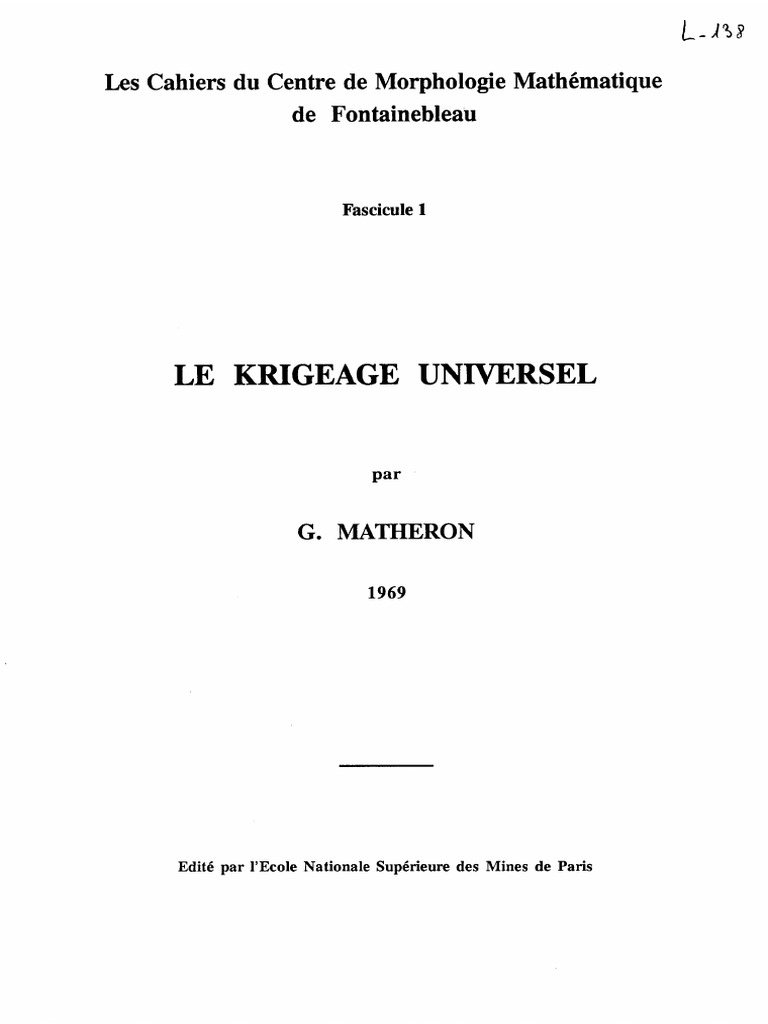 L-138

Les Cahiers du Centre de Morphologie Mathématique de Fontainebleau

Fascicule 1

LE KRIGEAGE UNIVERSEL

par

G. MATHERON

1969

Edité par l'Ecole Nationale Supérieure des Mines de Paris